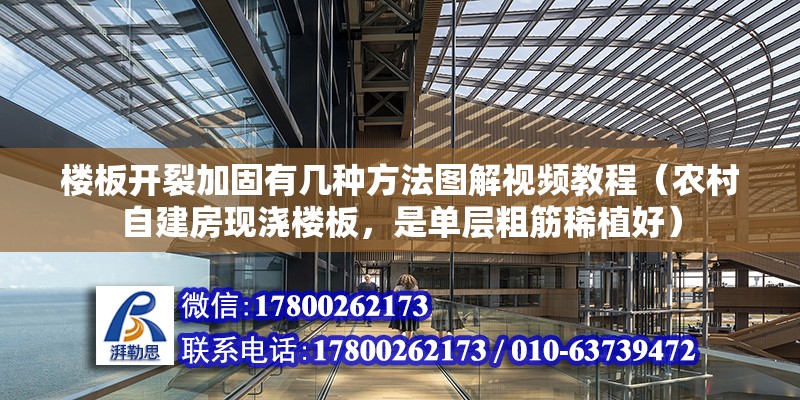 楼板开裂加固有几种方法图解视频教程（农村自建房现浇楼板，是单层粗筋稀植好）

湃勒思

微信:17800262173

联系电话:17800262173 / 010-63739472